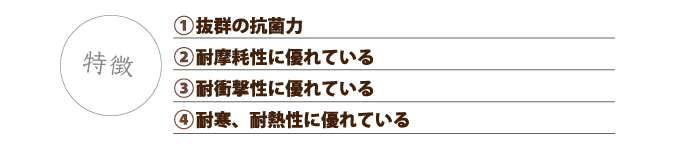 特徴

①抜群の抗菌力

②耐摩耗性に優れている

③耐衝撃性に優れている

④耐寒、耐熱性に優れている